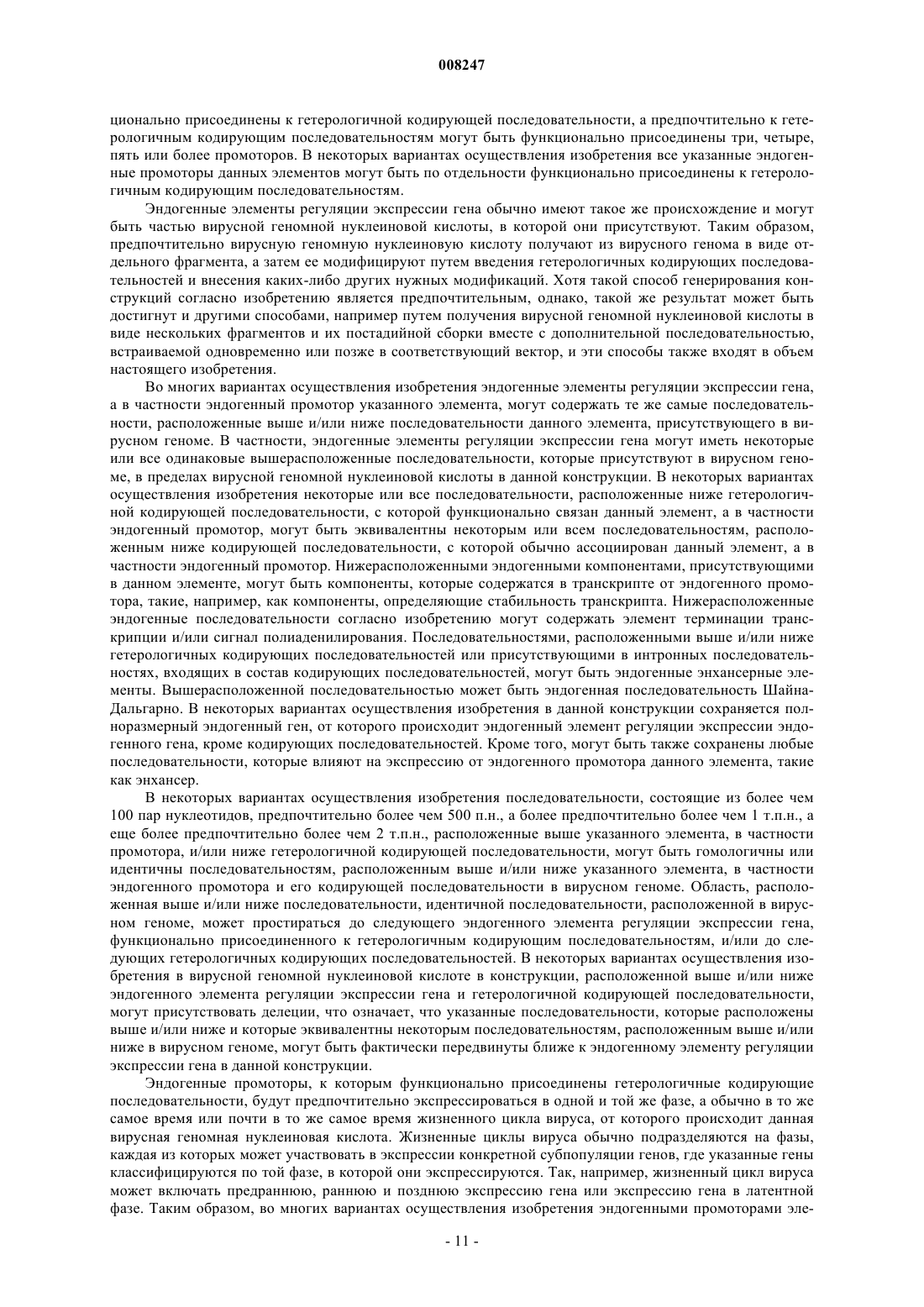 008247

ционально присоединены к гетерологичной кодирующей последовательности, а предпочтительно к гетерологичным кодирующим последовательностям могут быть функционально присоединены три, четыре, пять или более промоторов. В некоторых вариантах осуществления изобретения все указанные эндогенные промоторы данных элементов могут быть по отдельности функционально присоединены к гетерологичным кодирующим последовательностям.

Эндогенные элементы регуляции экспрессии гена обычно имеют такое же происхождение и могут быть частью вирусной геномной нуклеиновой кислоты, в которой они присутствуют. Таким образом, предпочтительно вирусную геномную нуклеиновую кислоту получают из вирусного генома в виде отдельного фрагмента, а затем ее модифицируют путем введения гетерологичных кодирующих последовательностей и внесения каких-либо других нужных модификаций. Хотя такой способ генерирования конструкций согласно изобретению является предпочтительным, однако, такой же результат может быть достигнут и другими способами, например путем получения вирусной геномной нуклеиновой кислоты в виде нескольких фрагментов и их постадийной сборки вместе с дополнительной последовательностью, встраиваемой одновременно или позже в соответствующий вектор, и эти способы также входят в объем настоящего изобретения.

Во многих вариантах осуществления изобретения эндогенные элементы регуляции экспрессии гена, а в частности эндогенный промотор указанного элемента, могут содержать те же самые последовательности, расположенные выше и/или ниже последовательности данного элемента, присутствующего в вирусном геноме. В частности, эндогенные элементы регуляции экспрессии гена могут иметь некоторые или все одинаковые вышерасположенные последовательности, которые присутствуют в вирусном геноме, в пределах вирусной геномной нуклеиновой кислоты в данной конструкции. В некоторых вариантах осуществления изобретения некоторые или все последовательности, расположенные ниже гетерологичной кодирующей последовательности, с которой функционально связан данный элемент, а в частности эндогенный промотор, могут быть эквивалентны некоторым или всем последовательностям, расположенным ниже кодирующей последовательности, с которой обычно ассоциирован данный элемент, а в частности эндогенный промотор. Нижерасположенными эндогенными компонентами, присутствующими в данном элементе, могут быть компоненты, которые содержатся в транскрипте от эндогенного промотора, такие, например, как компоненты, определяющие стабильность транскрипта. Нижерасположенные эндогенные последовательности согласно изобретению могут содержать элемент терминации транскрипции и/или сигнал полиаденилирования. Последовательностями, расположенными выше и/или ниже гетерологичных кодирующих последовательностей или присутствующими в интронных последовательностях, входящих в состав кодирующих последовательностей, могут быть эндогенные энхансерные элементы. Вышерасположенной последовательностью может быть эндогенная последовательность Шайна-Дальгарно. В некоторых вариантах осуществления изобретения в данной конструкции сохраняется полноразмерный эндогенный ген, от которого происходит эндогенный элемент регуляции экспрессии эндогенного гена, кроме кодирующих последовательностей. Кроме того, могут быть также сохранены любые последовательности, которые влияют на экспрессию от эндогенного промотора данного элемента, такие как энхансер.

В некоторых вариантах осуществления изобретения последовательности, состоящие из более чем 100 пар нуклеотидов, предпочтительно более чем 500 п.н., а более предпочтительно более чем 1 т.п.н., а еще более предпочтительно более чем 2 т.п.н., расположенные выше указанного элемента, в частности промотора, и/или ниже гетерологичной кодирующей последовательности, могут быть гомологичны или идентичны последовательностям, расположенным выше и/или ниже указанного элемента, в частности эндогенного промотора и его кодирующей последовательности в вирусном геноме. Область, расположенная выше и/или ниже последовательности, идентичной последовательности, расположенной в вирусном геноме, может простираться до следующего эндогенного элемента регуляции экспрессии гена, функционально присоединенного к гетерологичным кодирующим последовательностям, и/или до следующих гетерологичных кодирующих последовательностей. В некоторых вариантах осуществления изобретения в вирусной геномной нуклеиновой кислоте в конструкции, расположенной выше и/или ниже эндогенного элемента регуляции экспрессии гена и гетерологичной кодирующей последовательности, могут присутствовать делеции, что означает, что указанные последовательности, которые расположены выше и/или ниже и которые эквивалентны некоторым последовательностям, расположенным выше и/или ниже в вирусном геноме, могут быть фактически передвинуты ближе к эндогенному элементу регуляции экспрессии гена в данной конструкции.

Эндогенные промоторы, к которым функционально присоединены гетерологичные кодирующие последовательности, будут предпочтительно экспрессироваться в одной и той же фазе, а обычно в то же самое время или почти в то же самое время жизненного цикла вируса, от которого происходит данная вирусная геномная нуклеиновая кислота. Жизненные циклы вируса обычно подразделяются на фазы, каждая из которых может участвовать в экспрессии конкретной субпопуляции генов, где указанные гены классифицируются по той фазе, в которой они экспрессируются. Так, например, жизненный цикл вируса может включать предраннюю, раннюю и позднюю экспрессию гена или экспрессию гена в латентной фазе. Таким образом, во многих вариантах осуществления изобретения эндогенными промоторами эле-

- 11 -